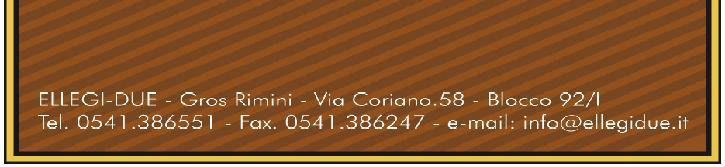 ELLEGI-DUE - Gros Rimini - Via Coriano.58 - Blocco 92/I
Tel. 0541.386551 - Fax. 0541.386247 - e-mail: info@ellegidue.it